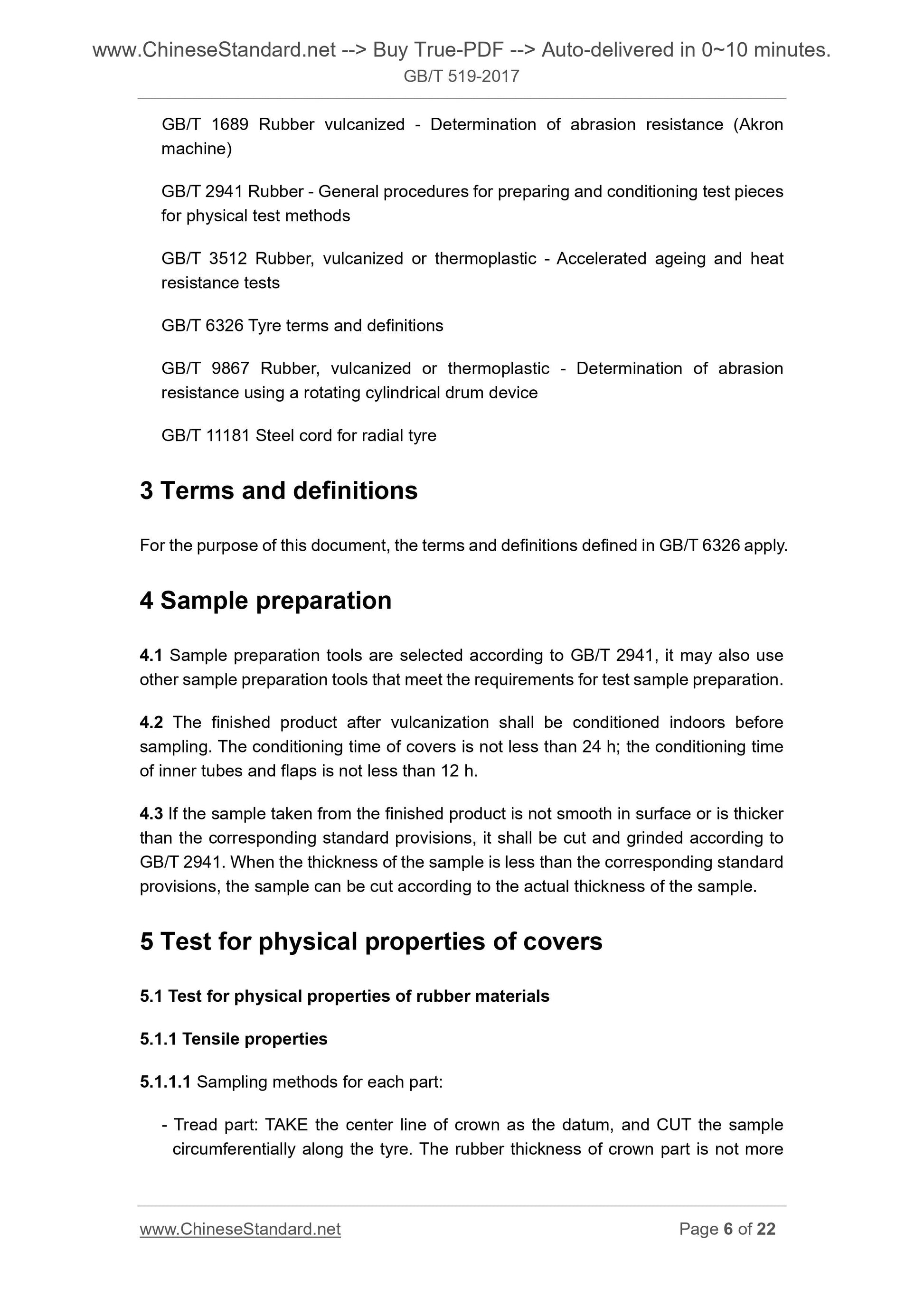 www.ChineseStandard.net --> Buy True-PDF --> Auto-delivered in 0~10 minutes.
GB/T 519-2017

GB/T 1689 Rubber vulcanized - Determination of abrasion resistance (Akron machine)

GB/T 2941 Rubber - General procedures for preparing and conditioning test pieces for physical test methods

GB/T 3512 Rubber, vulcanized or thermoplastic - Accelerated ageing and heat resistance tests

GB/T 6326 Tyre terms and definitions

GB/T 9867 Rubber, vulcanized or thermoplastic - Determination of abrasion resistance using a rotating cylindrical drum device

GB/T 11181 Steel cord for radial tyre

3 Terms and definitions

For the purpose of this document, the terms and definitions defined in GB/T 6326 apply.

4 Sample preparation

4.1 Sample preparation tools are selected according to GB/T 2941, it may also use other sample preparation tools that meet the requirements for test sample preparation.

4.2 The finished product after vulcanization shall be conditioned indoors before sampling. The conditioning time of covers is not less than 24 h; the conditioning time of inner tubes and flaps is not less than 12 h.

4.3 If the sample taken from the finished product is not smooth in surface or is thicker than the corresponding standard provisions, it shall be cut and grinded according to GB/T 2941. When the thickness of the sample is less than the corresponding standard provisions, the sample can be cut according to the actual thickness of the sample.

5 Test for physical properties of covers

5.1 Test for physical properties of rubber materials

5.1.1 Tensile properties

5.1.1.1 Sampling methods for each part:

- Tread part: TAKE the center line of crown as the datum, and CUT the sample circumferentially along the tyre. The rubber thickness of crown part is not more

www.ChineseStandard.net
Page 6 of 22